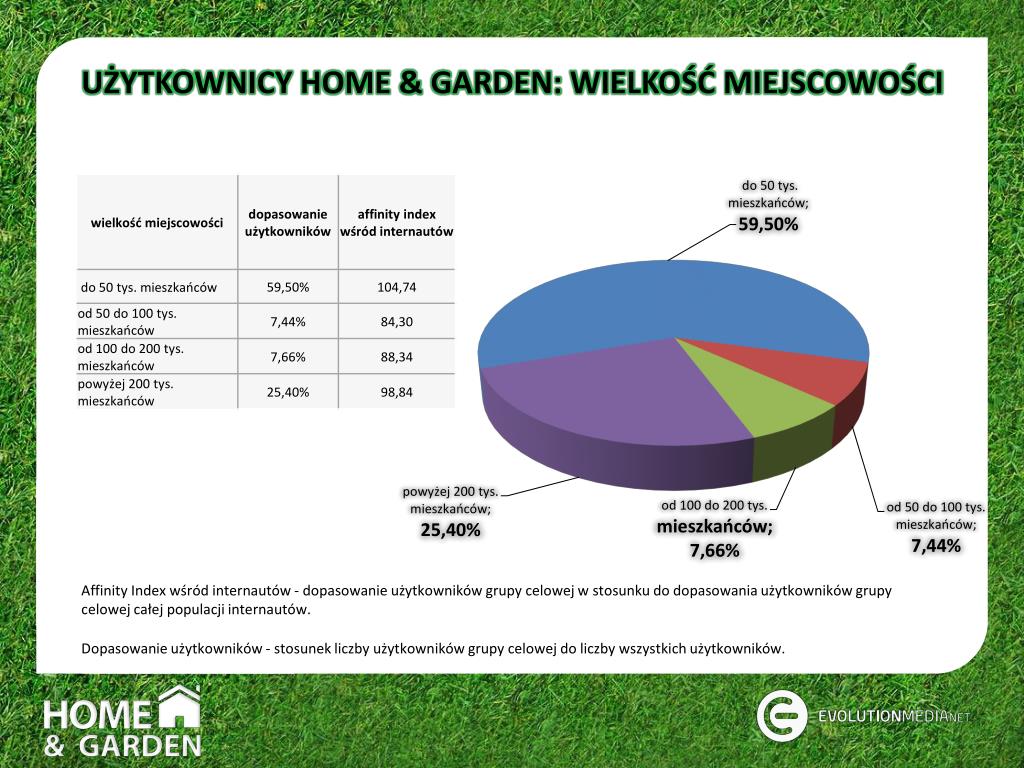 UŻYTKOWNICY HOME & GARDEN: WIELKOŚĆ MIEJSCOWOŚCI

| wielkość miejscowości | dopasowanie użytkowników | affinity index wśród internautów |
|---|---|---|
| do 50 tys. mieszkańców | 59,50% | 104,74 |
| od 50 do 100 tys. mieszkańców | 7,44% | 84,30 |
| od 100 do 200 tys. mieszkańców | 7,66% | 88,34 |
| powyżej 200 tys. mieszkańców | 25,40% | 98,84 |

do 50 tys. mieszkańców; 59,50%

powyżej 200 tys. mieszkańców; 25,40%

od 100 do 200 tys. mieszkańców; 7,66%

od 50 do 100 tys. mieszkańców; 7,44%

Affinity Index wśród internautów - dopasowanie użytkowników grupy celowej w stosunku do dopasowania użytkowników grupy celowej całej populacji internautów.

Dopasowanie użytkowników - stosunek liczby użytkowników grupy celowej do liczby wszystkich użytkowników.

HOME & GARDEN

EVOLUTIONMEDIA.NET